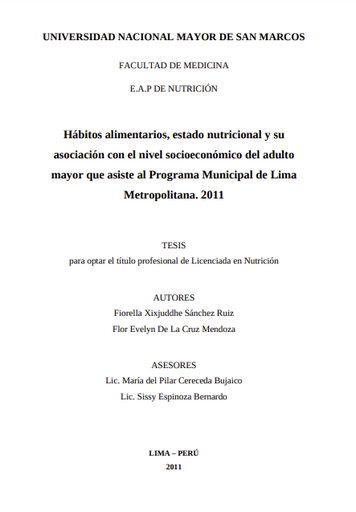 UNIVERSIDAD NACIONAL MAYOR DE SAN MARCOS

FACULTAD DE MEDICINA

E.A.P DE NUTRICIÓN

Hábitos alimentarios, estado nutricional y su asociación con el nivel socioeconómico del adulto mayor que asiste al Programa Municipal de Lima Metropolitana. 2011

TESIS

para optar el título profesional de Licenciada en Nutrición

AUTORES

Fiorella Xixjuddhe Sánchez Ruiz

Flor Evelyn De La Cruz Mendoza

ASESORES

Lic. María del Pilar Cereceda Bujaico

Lic. Sissy Espinoza Bernardo

LIMA – PERÚ

2011